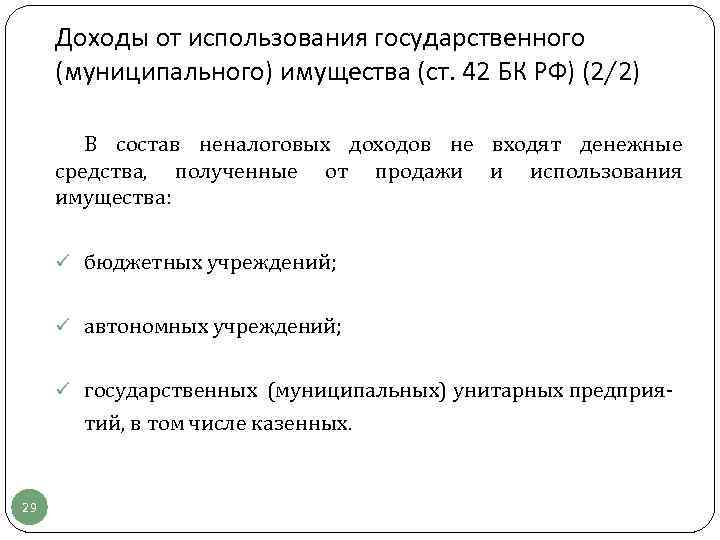 Доходы от использования государственного (муниципального) имущества (ст. 42 БК РФ) (2/2)

В состав неналоговых доходов не входят денежные средства, полученные от продажи и использования имущества:

✓ бюджетных учреждений;

✓ автономных учреждений;

✓ государственных (муниципальных) унитарных предприятий, в том числе казенных.

29